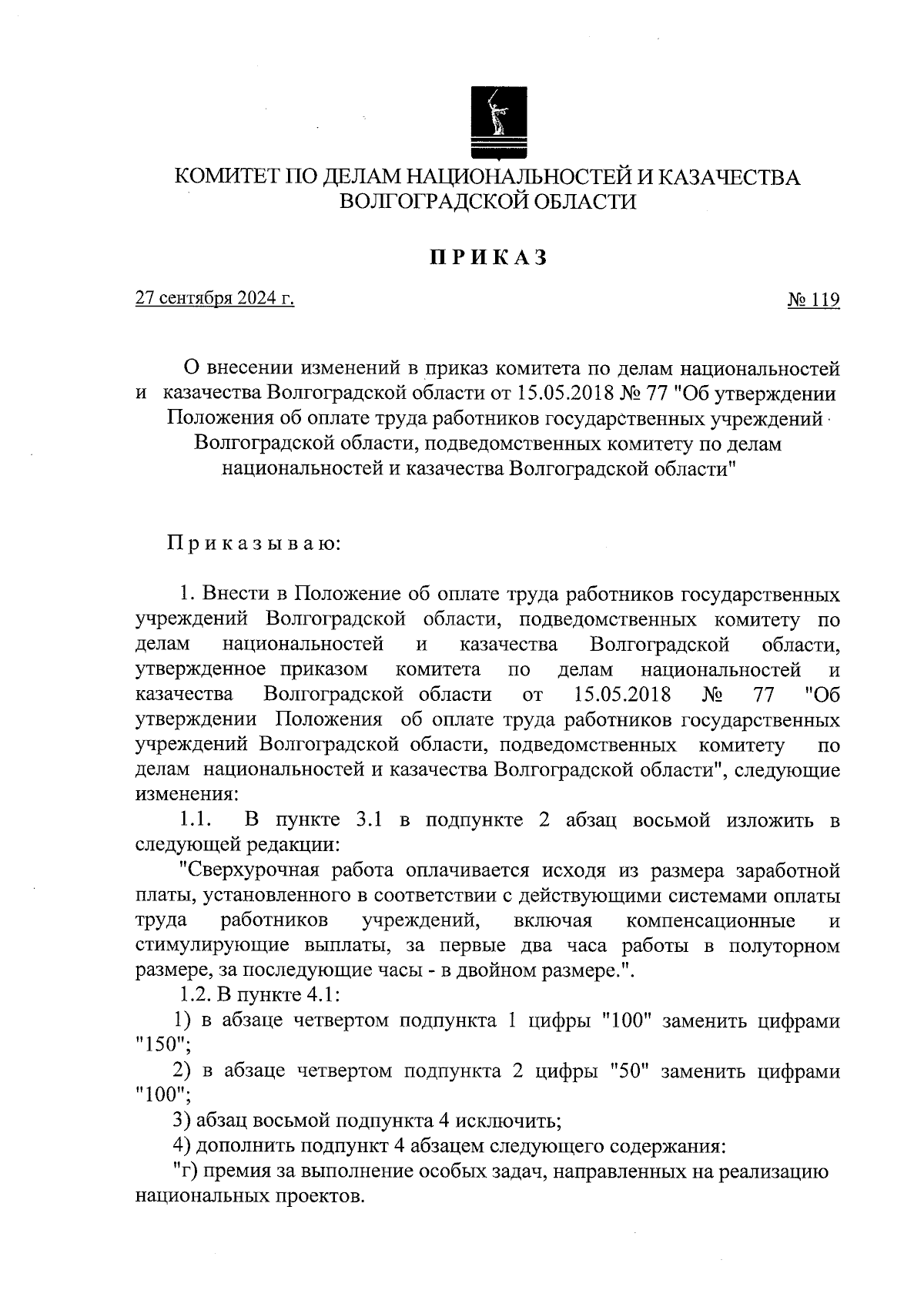 КОМИТЕТ ПО ДЕЛАМ НАЦИОНАЛЬНОСТЕЙ И КАЗАЧЕСТВА ВОЛГОГРАДСКОЙ ОБЛАСТИ

ПРИКАЗ

27 сентября 2024 г.

№ 119

О внесении изменений в приказ комитета по делам национальностей и казачества Волгоградской области от 15.05.2018 № 77 "Об утверждении Положения об оплате труда работников государственных учреждений Волгоградской области, подведомственных комитету по делам национальностей и казачества Волгоградской области"

Приказываю:

1. Внести в Положение об оплате труда работников государственных учреждений Волгоградской области, подведомственных комитету по делам национальностей и казачества Волгоградской области, утвержденное приказом комитета по делам национальностей и казачества Волгоградской области от 15.05.2018 № 77 "Об утверждении Положения об оплате труда работников государственных учреждений Волгоградской области, подведомственных комитету по делам национальностей и казачества Волгоградской области", следующие изменения:

1.1. В пункте 3.1 в подпункте 2 абзац восьмой изложить в следующей редакции:

"Сверхурочная работа оплачивается исходя из размера заработной платы, установленного в соответствии с действующими системами оплаты труда работников учреждений, включая компенсационные и стимулирующие выплаты, за первые два часа работы в полуторном размере, за последующие часы - в двойном размере.".

1.2. В пункте 4.1:

1) в абзаце четвертом подпункта 1 цифры "100" заменить цифрами "150";

2) в абзаце четвертом подпункта 2 цифры "50" заменить цифрами "100";

3) абзац восьмой подпункта 4 исключить;

4) дополнить подпункт 4 абзацем следующего содержания:

"г) премия за выполнение особых задач, направленных на реализацию национальных проектов.